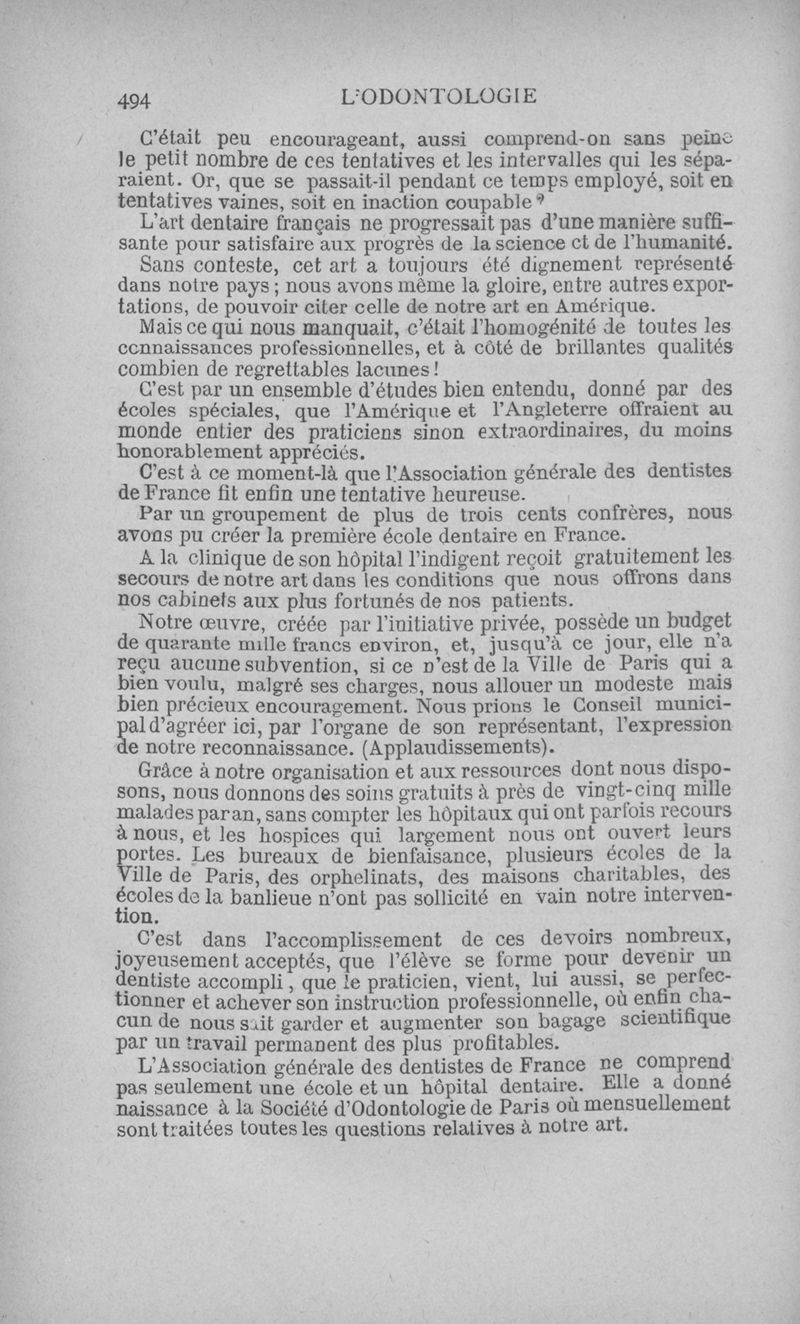 494 L'ODONTOLOGIE

C'était peu encourageant, aussi comprend-on sans peine le petit nombre de ces tentatives et les intervalles qui les séparaient. Or, que se passait-il pendant ce temps employé, soit en tentatives vaines, soit en inaction coupable ?

L'art dentaire français ne progressait pas d'une manière suffisante pour satisfaire aux progrès de la science et de l'humanité.

Sans conteste, cet art a toujours été dignement représenté dans notre pays ; nous avons même la gloire, entre autres exportations, de pouvoir citer celle de notre art en Amérique.

Mais ce qui nous manquait, c'était l'homogénité de toutes les connaissances professionnelles, et à côté de brillantes qualités combien de regrettables lacunes !

C'est par un ensemble d'études bien entendu, donné par des écoles spéciales, que l'Amérique et l'Angleterre offraient au monde entier des praticiens sinon extraordinaires, du moins honorablement appréciés.

C'est à ce moment-là que l'Association générale des dentistes de France fit enfin une tentative heureuse.

Par un groupement de plus de trois cents confrères, nous avons pu créer la première école dentaire en France.

A la clinique de son hôpital l'indigent reçoit gratuitement les secours de notre art dans les conditions que nous offrons dans nos cabinets aux plus fortunés de nos patients.

Notre œuvre, créée par l'initiative privée, possède un budget de quarante mille francs environ, et, jusqu'à ce jour, elle n'a reçu aucune subvention, si ce n'est de la Ville de Paris qui a bien voulu, malgré ses charges, nous allouer un modeste mais bien précieux encouragement. Nous prions le Conseil municipal d'agréer ici, par l'organe de son représentant, l'expression de notre reconnaissance. (Applaudissements).

Grâce à notre organisation et aux ressources dont nous disposons, nous donnons des soins gratuits à près de vingt-cinq mille malades par an, sans compter les hôpitaux qui ont parfois recours à nous, et les hospices qui largement nous ont ouvert leurs portes. Les bureaux de bienfaisance, plusieurs écoles de la Ville de Paris, des orphelinats, des maisons charitables, des écoles de la banlieue n'ont pas sollicité en vain notre intervention.

C'est dans l'accomplissement de ces devoirs nombreux, joyeusement acceptés, que l'élève se forme pour devenir un dentiste accompli, que le praticien, vient, lui aussi, se perfectionner et achever son instruction professionnelle, où enfin chacun de nous sait garder et augmenter son bagage scientifique par un travail permanent des plus profitables.

L'Association générale des dentistes de France ne comprend pas seulement une école et un hôpital dentaire. Elle a donné naissance à la Société d'Odontologie de Paris où mensuellement sont traitées toutes les questions relatives à notre art.